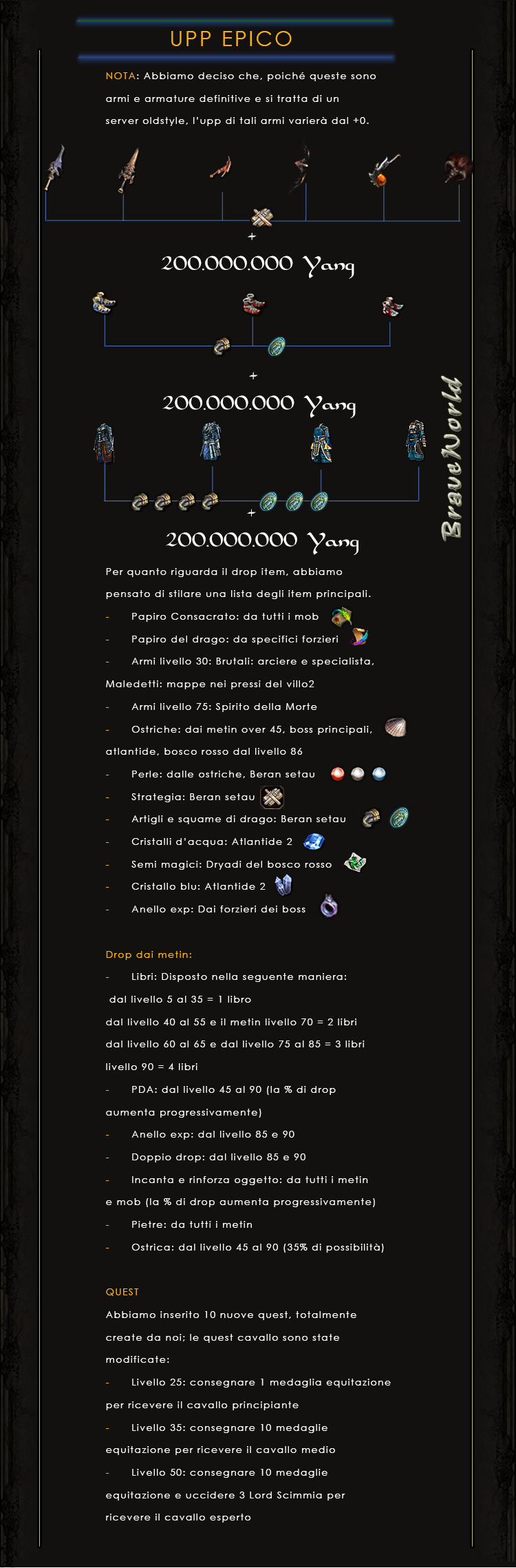 UPP EPICO

NOTA: Abbiamo deciso che, poiché queste sono armi e armature definitive e si tratta di un server oldstyle, l'upp di tali armi varierà dal +0.

+

200.000.000 Yang

+

200.000.000 Yang

BraveWorld

+

200.000.000 Yang

Per quanto riguarda il drop item, abbiamo pensato di stilare una lista degli item principali.

- Papiro Consacrato: da tutti i mob
- Papiro del drago: da specifici forzieri
- Armi livello 30: Brutali: arciere e specialista, Maledetti: mappe nei pressi del villo2
- Armi livello 75: Spirito della Morte
- Ostriche: dai metin over 45, boss principali, atlantide, bosco rosso dal livello 86
- Perle: dalle ostriche, Beran setau
- Strategia: Beran setau
- Artigli e squame di drago: Beran setau
- Cristalli d'acqua: Atlantide 2
- Semi magici: Dryadi del bosco rosso
- Cristallo blu: Atlantide 2
- Anello exp: Dai forzieri dei boss

Drop dai metin:
- Libri: Disposto nella seguente maniera:
dal livello 5 al 35 = 1 libro
dal livello 40 al 55 e il metin livello 70 = 2 libri
dal livello 60 al 65 e dal livello 75 al 85 = 3 libri
livello 90 = 4 libri
- PDA: dal livello 45 al 90 (la % di drop aumenta progressivamente)
- Anello exp: dal livello 85 e 90
- Doppio drop: dal livello 85 e 90
- Incanta e rinforza oggetto: da tutti i metin e mob (la % di drop aumenta progressivamente)
- Pietre: da tutti i metin
- Ostrica: dal livello 45 al 90 (35% di possibilità)

QUEST
Abbiamo inserito 10 nuove quest, totalmente create da noi; le quest cavallo sono state modificate:
- Livello 25: consegnare 1 medaglia equitazione per ricevere il cavallo principiante
- Livello 35: consegnare 10 medaglie equitazione per ricevere il cavallo medio
- Livello 50: consegnare 10 medaglie equitazione e uccidere 3 Lord Scimmia per ricevere il cavallo esperto